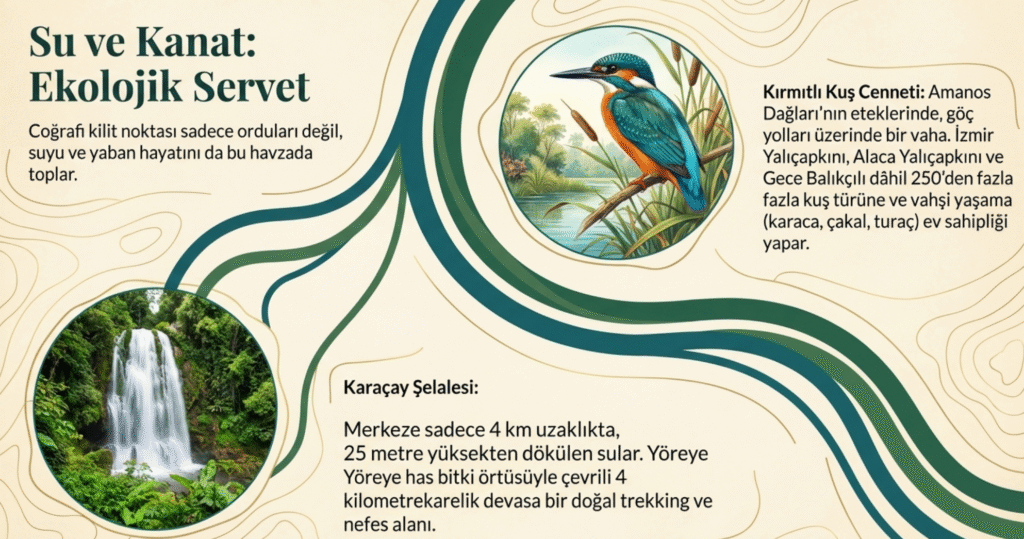 Su ve Kanat: Ekolojik Servet

Coğrafi kilit noktası sadece orduları değil, suyu ve yaban hayatını da bu havzada toplar.

Kırmıtlı Kuş Cenneti: Amanos Dağları'nın eteklerinde, göç yolları üzerinde bir vaha. İzmir Yalıçapkını, Alaca Yalıçapkını ve Gece Balıkçılı dâhil 250'den fazla fazla kuş türüne ve vahşi yaşama (karaca, çakal, turaç) ev sahipliği yapar.

Karaçay Şelalesi:

Merkeze sadece 4 km uzaklıkta, 25 metre yüksekten dökülen sular. Yöreye Yöreye has bitki örtüsüyle çevrili 4 kilometrekarelik devasa bir doğal trekking ve nefes alanı.